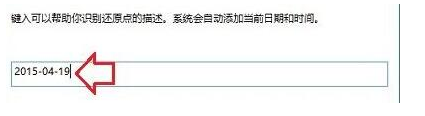 键入可以帮助你识别还原点的描述。系统会自动添加当前日期和时间。

2015-04-19